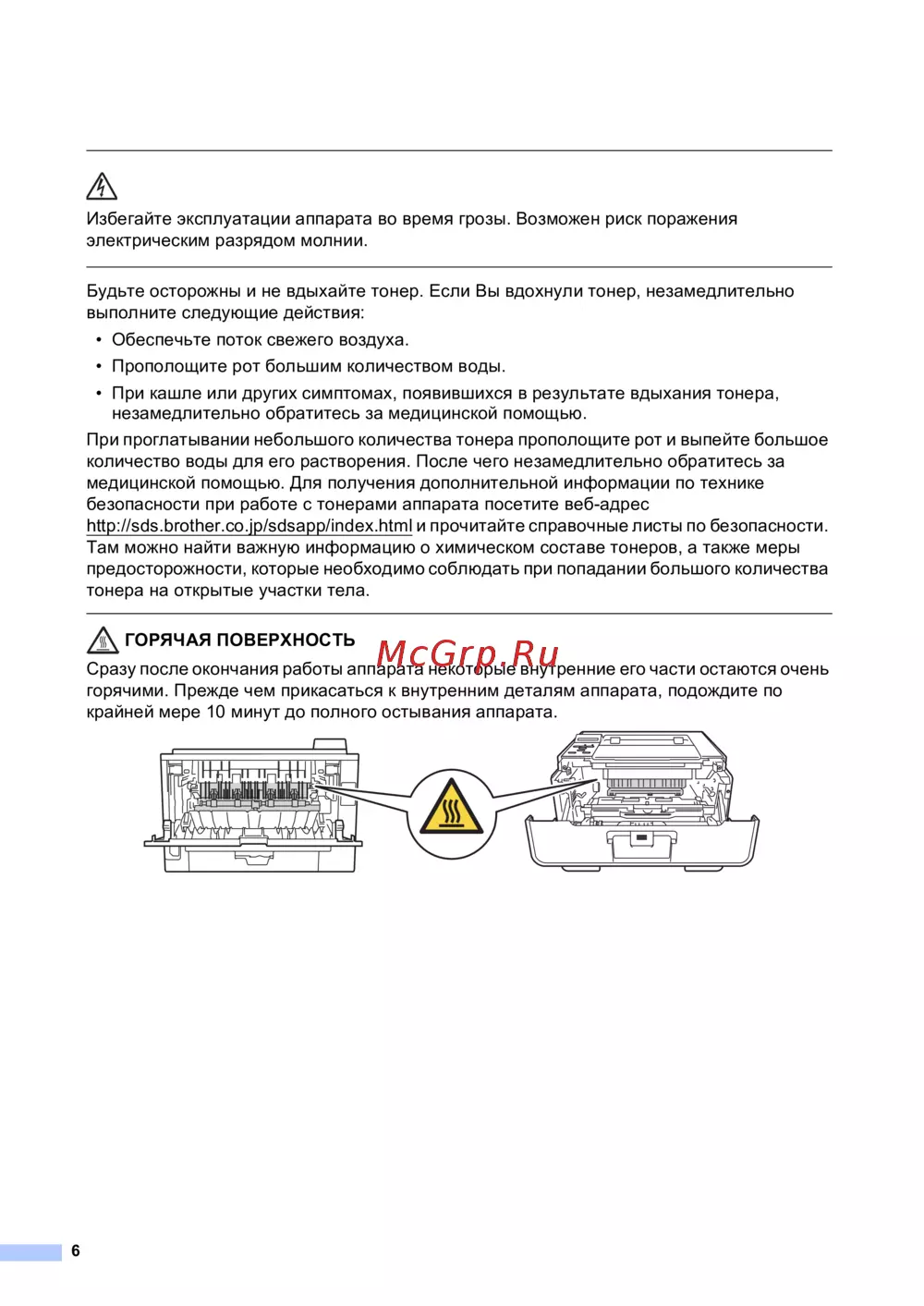 Избегайте эксплуатации аппарата во время грозы. Возможен риск поражения электрическим разрядом молнии.

Будьте осторожны и не вдыхайте тонер. Если Вы вдохнули тонер, незамедлительно выполните следующие действия:

• Обеспечьте поток свежего воздуха.

• Прополощите рот большим количеством воды.

• При кашле или других симптомах, появившихся в результате вдыхания тонера, незамедлительно обратитесь за медицинской помощью.

При проглатывании небольшого количества тонера прополощите рот и выпейте большое количество воды для его растворения. После чего незамедлительно обратитесь за медицинской помощью. Для получения дополнительной информации по технике безопасности при работе с тонерами аппарата посетите веб-адрес http://sds.brother.co.jp/sdsapp/index.html и прочитайте справочные листы по безопасности. Там можно найти важную информацию о химическом составе тонеров, а также меры предосторожности, которые необходимо соблюдать при попадании большого количества тонера на открытые участки тела.

ГОРЯЧАЯ ПОВЕРХНОСТЬ

McGrp.Ru

Сразу после окончания работы аппарата некоторые внутренние его части остаются очень горячими. Прежде чем прикасаться к внутренним деталям аппарата, подождите по крайней мере 10 минут до полного остывания аппарата.

6